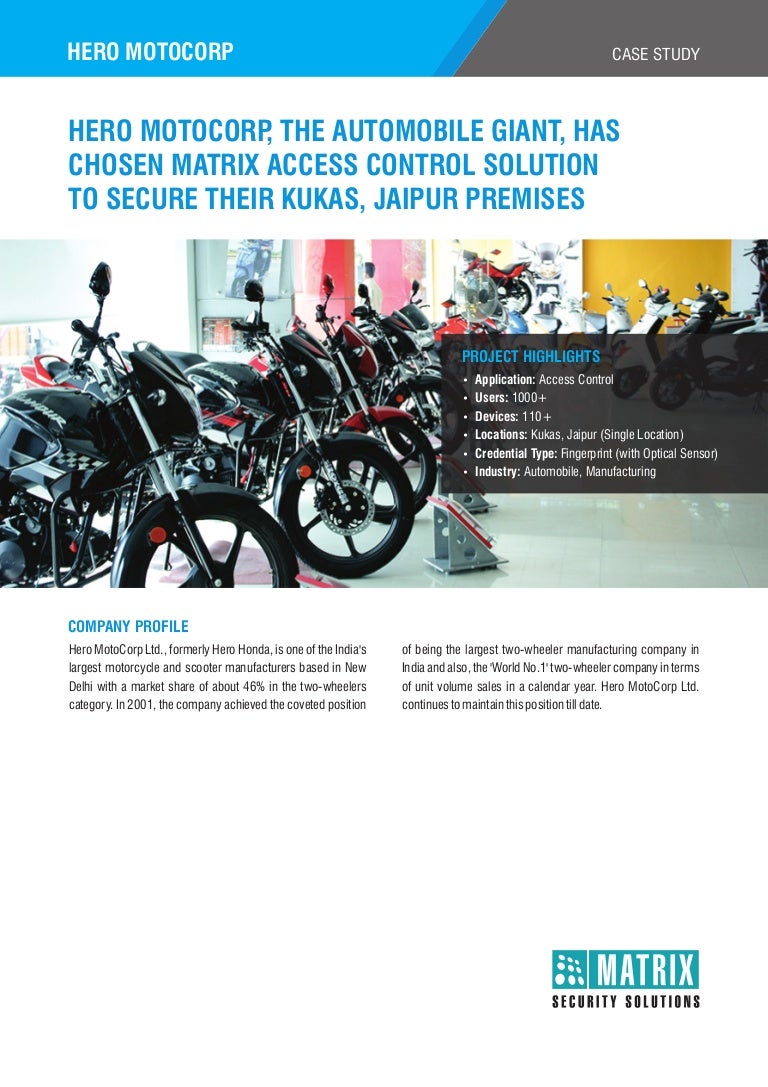 HERO MOTOCORP

CASE STUDY

HERO MOTOCORP, THE AUTOMOBILE GIANT, HAS CHOSEN MATRIX ACCESS CONTROL SOLUTION TO SECURE THEIR KUKAS, JAIPUR PREMISES

PROJECT HIGHLIGHTS
• Application: Access Control
• Users: 1000+
• Devices: 110+
• Locations: Kukas, Jaipur (Single Location)
• Credential Type: Fingerprint (with Optical Sensor)
• Industry: Automobile, Manufacturing

COMPANY PROFILE

Hero MotoCorp Ltd., formerly Hero Honda, is one of the India's largest motorcycle and scooter manufacturers based in New Delhi with a market share of about 46% in the two-wheelers category. In 2001, the company achieved the coveted position of being the largest two-wheeler manufacturing company in India and also, the 'World No.1' two-wheeler company in terms of unit volume sales in a calendar year. Hero MotoCorp Ltd. continues to maintain this position till date.

MATRIX
SECURITY SOLUTIONS